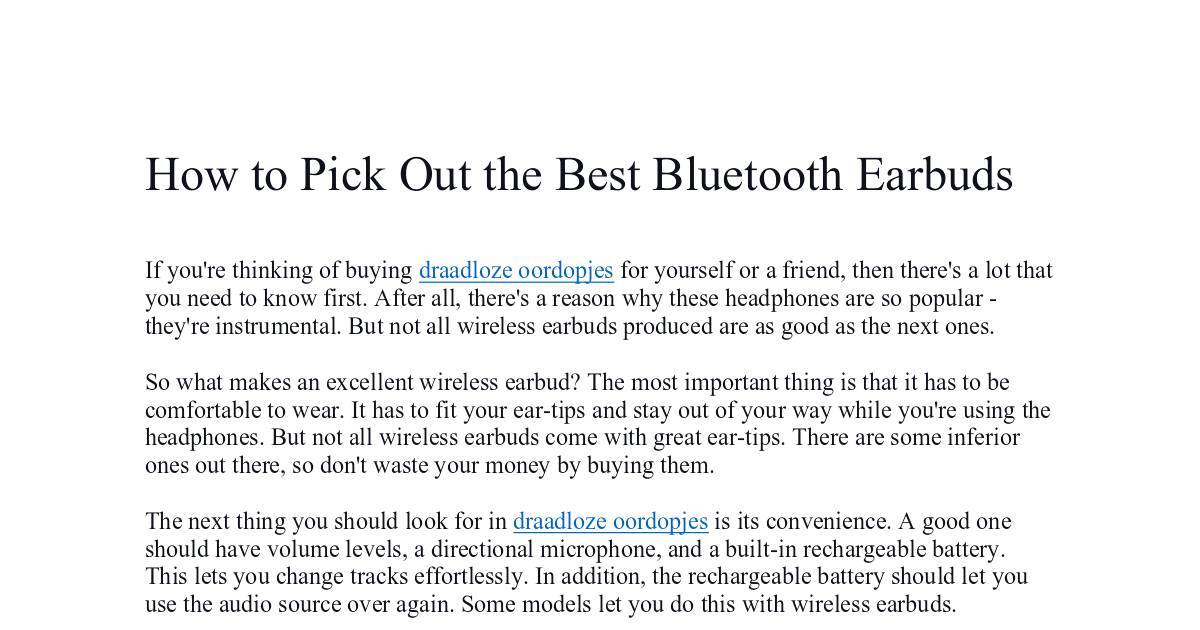 How to Pick Out the Best Bluetooth Earbuds

If you're thinking of buying draadloze oordopjes for yourself or a friend, then there's a lot that you need to know first. After all, there's a reason why these headphones are so popular - they're instrumental. But not all wireless earbuds produced are as good as the next ones.

So what makes an excellent wireless earbud? The most important thing is that it has to be comfortable to wear. It has to fit your ear-tips and stay out of your way while you're using the headphones. But not all wireless earbuds come with great ear-tips. There are some inferior ones out there, so don't waste your money by buying them.

The next thing you should look for in draadloze oordopjes is its convenience. A good one should have volume levels, a directional microphone, and a built-in rechargeable battery. This lets you change tracks effortlessly. In addition, the rechargeable battery should let you use the audio source over again. Some models let you do this with wireless earbuds.